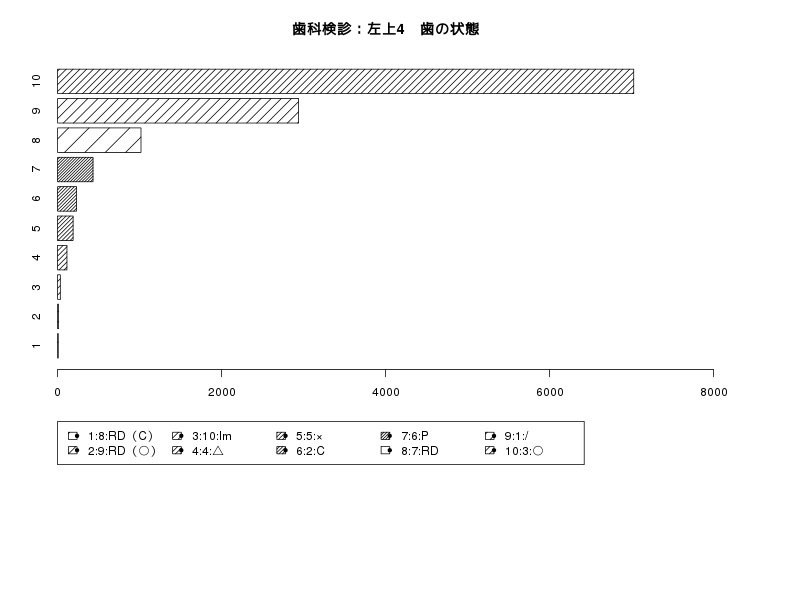 歯科検診：左上4　歯の状態

10
9
8
7
6
5
4
3
2
1

0
2000
4000
6000
8000

1:8:RD（C）
2:9:RD（○）
3:10:Im
4:4:△
5:5:×
6:2:C
7:6:P
8:7:RD
9:1:/
10:3:○